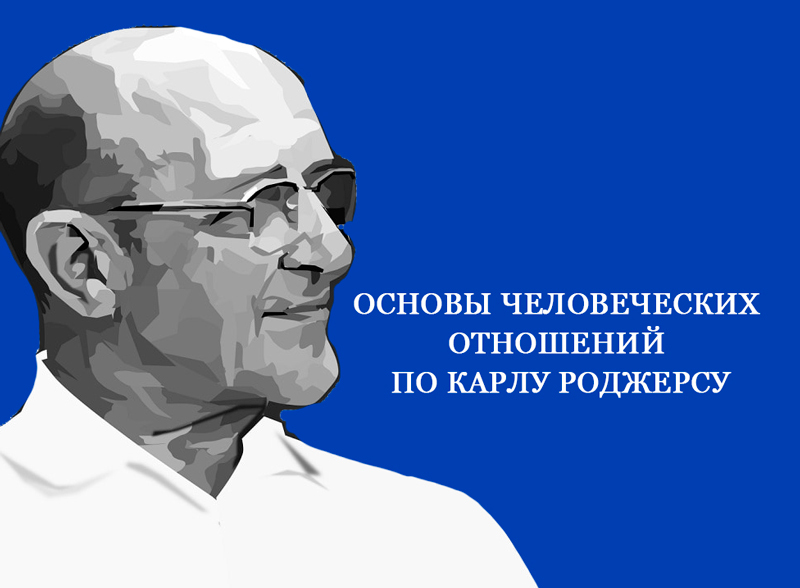 ОСНОВЫ ЧЕЛОВЕЧЕСКИХ ОТНОШЕНИЙ ПО КАРЛУ РОДЖЕРСУ